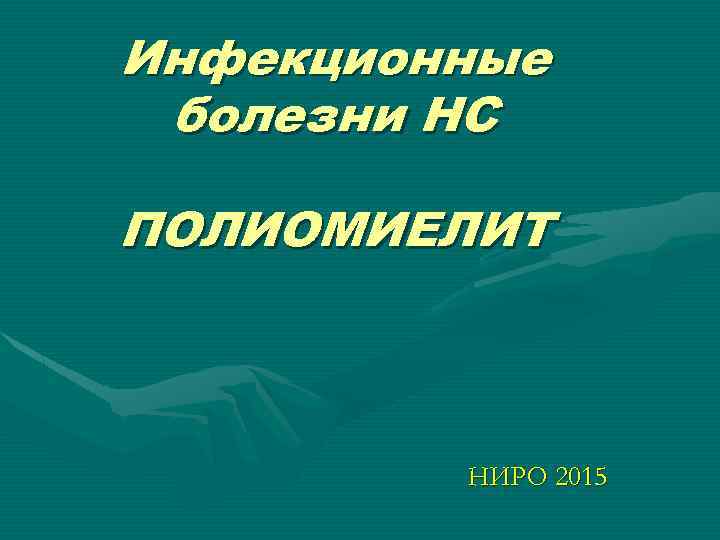 Инфекционные болезни НС

ПОЛИОМИЕЛИТ

НИРО 2015